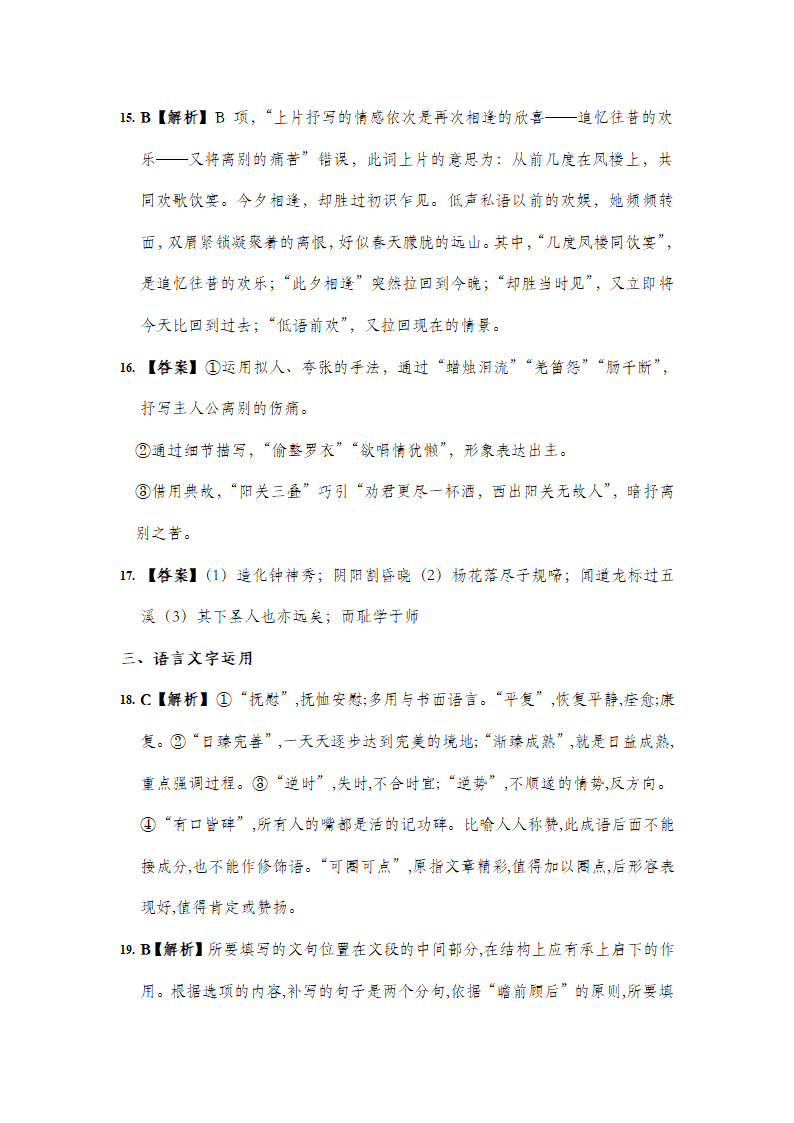 15. B【解析】B 项，“上片抒写的情感依次是再次相逢的欣喜——追忆往昔的欢乐——又将离别的痛苦”错误，此词上片的意思为：从前几度在凤楼上，共同欢歌饮宴。今夕相逢，却胜过初识乍见。低声私语以前的欢娱，她频频转面，双眉紧锁凝聚着的离恨，好似春天朦胧的远山。其中，“几度凤楼同饮宴”，是追忆往昔的欢乐；“此夕相逢”突然拉回到今晚；“却胜当时见”，又立即将今天比回到过去；“低语前欢”，又拉回现在的情景。

16. 【答案】①运用拟人、夸张的手法，通过“蜡烛泪流”“羌笛怨”“肠千断”，抒写主人公离别的伤痛。

②通过细节描写，“偷整罗衣”“欲唱情犹懒”，形象表达出主。

③借用典故，“阳关三叠”巧引“劝君更尽一杯酒，西出阳关无故人”，暗抒离别之苦。

17. 【答案】(1) 造化钟神秀；阴阳割昏晓 (2) 杨花落尽子规啼；闻道龙标过五溪 (3) 其下圣人也亦远矣；而耻学于师

三、语言文字运用

18. C【解析】①“抚慰”,抚恤安慰;多用与书面语言。“平复”,恢复平静,痊愈;康复。②“日臻完善”,一天天逐步达到完美的境地;“渐臻成熟”,就是日益成熟,重点强调过程。③“逆时”,失时,不合时宜;“逆势”,不顺遂的情势,反方向。④“有口皆碑”,所有人的嘴都是活的记功碑。比喻人人称赞,此成语后面不能接成分,也不能作修饰语。“可圈可点”,原指文章精彩,值得加以圈点,后形容表现好,值得肯定或赞扬。

19. B【解析】所要填写的文句位置在文段的中间部分,在结构上应有承上启下的作用。根据选项的内容,补写的句子是两个分句,依据“瞻前顾后”的原则,所要填